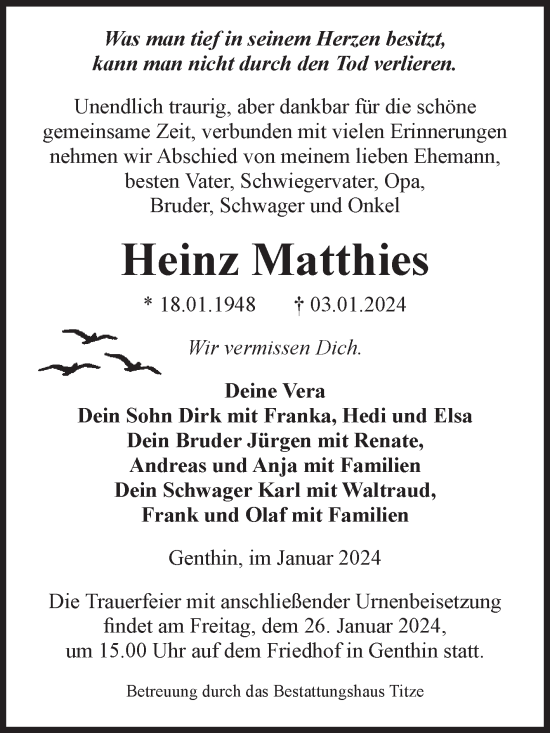 Was man tief in seinem Herzen besitzt, kann man nicht durch den Tod verlieren.

Unendlich traurig, aber dankbar für die schöne gemeinsame Zeit, verbunden mit vielen Erinnerungen nehmen wir Abschied von meinem lieben Ehemann, besten Vater, Schwiegervater, Opa, Bruder, Schwager und Onkel

Heinz Matthies

* 18.01.1948 † 03.01.2024

Wir vermissen Dich.

Deine Vera
Dein Sohn Dirk mit Franka, Hedi und Elsa
Dein Bruder Jürgen mit Renate, Andreas und Anja mit Familien
Dein Schwager Karl mit Waltraud, Frank und Olaf mit Familien

Genthin, im Januar 2024

Die Trauerfeier mit anschließender Urnenbeisetzung findet am Freitag, dem 26. Januar 2024, um 15.00 Uhr auf dem Friedhof in Genthin statt.

Betreuung durch das Bestattungshaus Titze